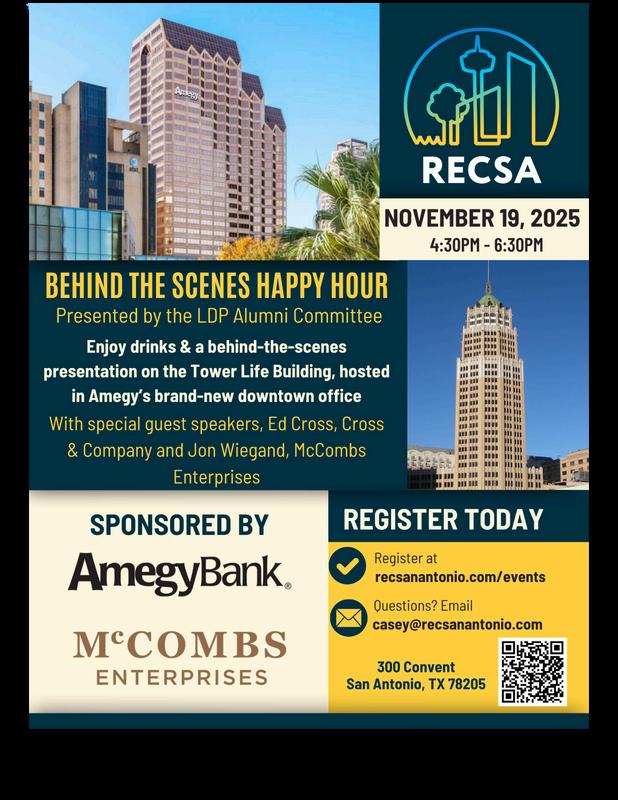 RECSA

NOVEMBER 19, 2025
4:30PM - 6:30PM

BEHIND THE SCENES HAPPY HOUR

Presented by the LDP Alumni Committee

Enjoy drinks & a behind-the-scenes presentation on the Tower Life Building, hosted in Amegy's brand-new downtown office

With special guest speakers, Ed Cross, Cross & Company and Jon Wiegand, McCombs Enterprises

SPONSORED BY

AmegyBank.

McCOMBS
ENTERPRISES

REGISTER TODAY

Register at
recsanantonio.com/events

Questions? Email
casey@recsanantonio.com

300 Convent
San Antonio, TX 78205